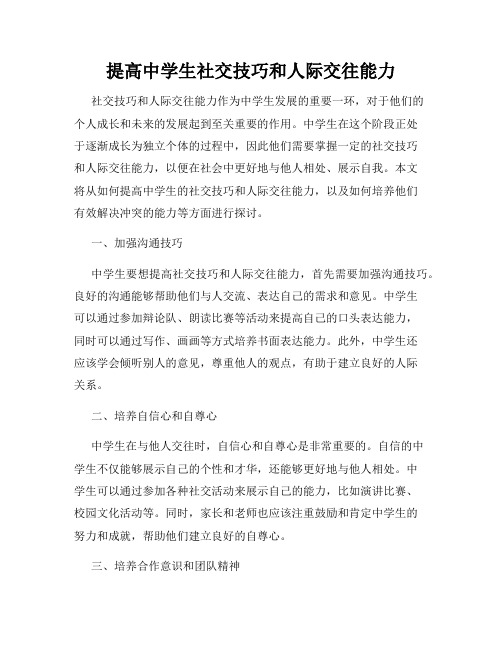 提高中学生社交技巧和人际交往能力

社交技巧和人际交往能力作为中学生发展的重要一环，对于他们的个人成长和未来的发展起到至关重要的作用。中学生在这个阶段正处于逐渐成长为独立个体的过程中，因此他们需要掌握一定的社交技巧和人际交往能力，以便在社会中更好地与他人相处、展示自我。本文将从如何提高中学生的社交技巧和人际交往能力，以及如何培养他们有效解决冲突的能力等方面进行探讨。

一、加强沟通技巧

中学生要想提高社交技巧和人际交往能力，首先需要加强沟通技巧。良好的沟通能够帮助他们与人交流、表达自己的需求和意见。中学生可以通过参加辩论队、朗读比赛等活动来提高自己的口头表达能力，同时可以通过写作、画画等方式培养书面表达能力。此外，中学生还应该学会倾听别人的意见，尊重他人的观点，有助于建立良好的人际关系。

二、培养自信心和自尊心

中学生在与他人交往时，自信心和自尊心是非常重要的。自信的中学生不仅能够展示自己的个性和才华，还能够更好地与他人相处。中学生可以通过参加各种社交活动来展示自己的能力，比如演讲比赛、校园文化活动等。同时，家长和老师也应该注重鼓励和肯定中学生的努力和成就，帮助他们建立良好的自尊心。

三、培养合作意识和团队精神